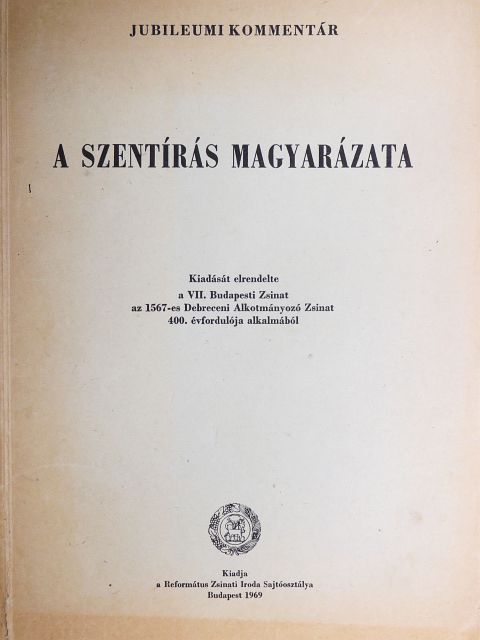 JUBILEUMI KOMMENTÁR

A SZENTÍRÁS MAGYARÁZATA

Kiadását elrendelte
a VII. Budapesti Zsinat
az 1567-es Debreceni Alkotmányozó Zsinat
400. évfordulója alkalmából

Kiadja
a Református Zsinati Iroda Sajtóosztálya
Budapest 1969